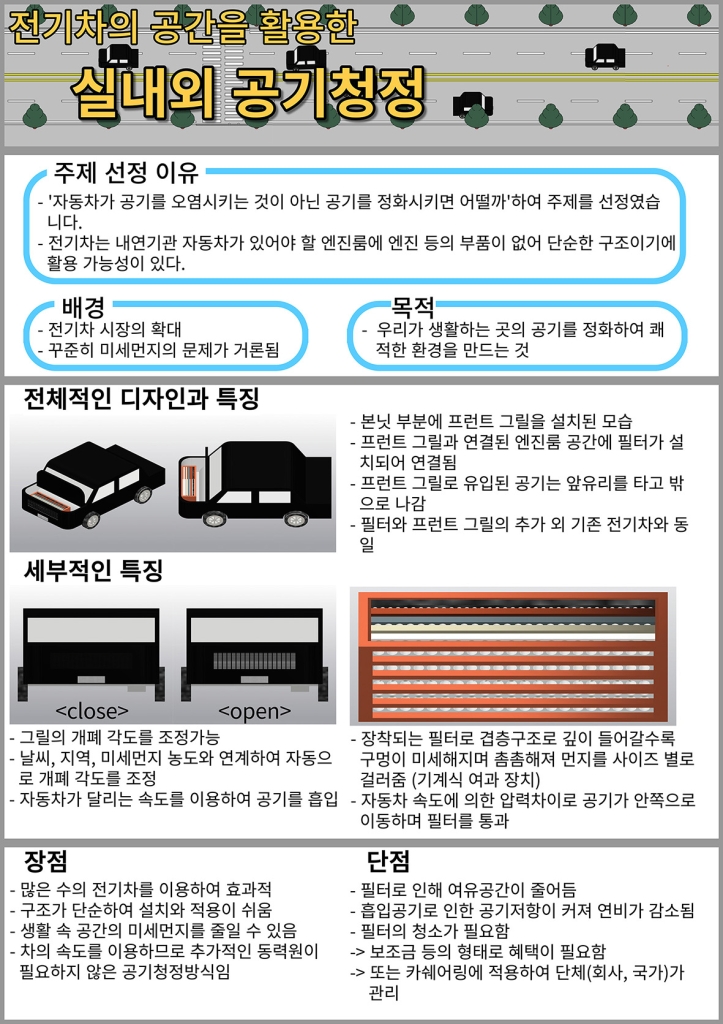 전기차의 공간을 활용한
실내외 공기청정

주제 선정 이유
- '자동차가 공기를 오염시키는 것이 아닌 공기를 정화시키면 어떨까'하여 주제를 선정였습니다.
- 전기차는 내연기관 자동차가 있어야 할 엔진룸에 엔진 등의 부품이 없어 단순한 구조이기에 활용 가능성이 있다.

배경
- 전기차 시장의 확대
- 꾸준히 미세먼지의 문제가 거론됨

목적
- 우리가 생활하는 곳의 공기를 정화하여 쾌적한 환경을 만드는 것

전체적인 디자인과 특징
- 본닛 부분에 프런트 그릴을 설치된 모습
- 프런트 그릴과 연결된 엔진룸 공간에 필터가 설치되어 연결됨
- 프런트 그릴로 유입된 공기는 앞유리를 타고 밖으로 나감
- 필터와 프런트 그릴의 추가 외 기존 전기차와 동일

세부적인 특징
<close>
<open>
- 그릴의 개폐 각도를 조정가능
- 날씨, 지역, 미세먼지 농도와 연계하여 자동으로 개폐 각도를 조정
- 자동차가 달리는 속도를 이용하여 공기를 흡입

- 장착되는 필터로 겹층구조로 깊이 들어갈수록 구멍이 미세해지며 촘촘해져 먼지를 사이즈 별로 걸러줌 (기계식 여과 장치)
- 자동차 속도에 의한 압력차이로 공기가 안쪽으로 이동하며 필터를 통과

장점
- 많은 수의 전기차를 이용하여 효과적
- 구조가 단순하여 설치와 적용이 쉬움
- 생활 속 공간의 미세먼지를 줄일 수 있음
- 차의 속도를 이용하므로 추가적인 동력원이 필요하지 않은 공기청정방식임

단점
- 필터로 인해 여유공간이 줄어듬
- 흡입공기로 인한 공기저항이 커져 연비가 감소됨
- 필터의 청소가 필요함
-> 보조금 등의 형태로 혜택이 필요함
-> 또는 카쉐어링에 적용하여 단체(회사, 국가)가 관리